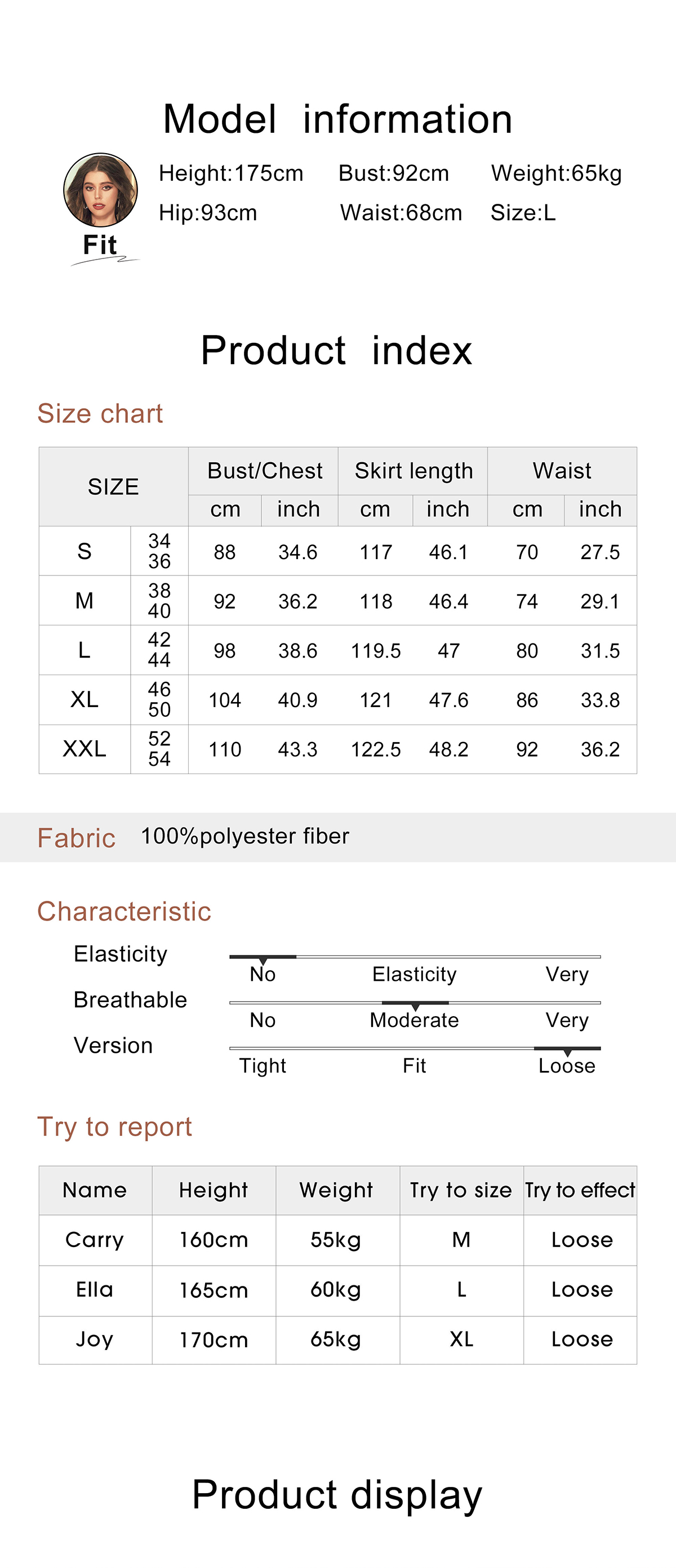 Model information

Fit

Height:175cm Bust:92cm Weight:65kg

Hip:93cm Waist:68cm Size:L

Product index

Size chart

| SIZE | | Bust/Chest | | Skirt length | | Waist | |
|---|---|---|---|---|---|---|---|
| | | cm | inch | cm | inch | cm | inch |
| S | 34 36 | 88 | 34.6 | 117 | 46.1 | 70 | 27.5 |
| M | 38 40 | 92 | 36.2 | 118 | 46.4 | 74 | 29.1 |
| L | 42 44 | 98 | 38.6 | 119.5 | 47 | 80 | 31.5 |
| XL | 46 50 | 104 | 40.9 | 121 | 47.6 | 86 | 33.8 |
| XXL | 52 54 | 110 | 43.3 | 122.5 | 48.2 | 92 | 36.2 |

Fabric 100%polyester fiber

Characteristic

Elasticity
No Elasticity Very

Breathable
No Moderate Very

Version
Tight Fit Loose

Try to report

| Name | Height | Weight | Try to size | Try to effect |
|---|---|---|---|---|
| Carry | 160cm | 55kg | M | Loose |
| Ella | 165cm | 60kg | L | Loose |
| Joy | 170cm | 65kg | XL | Loose |

Product display